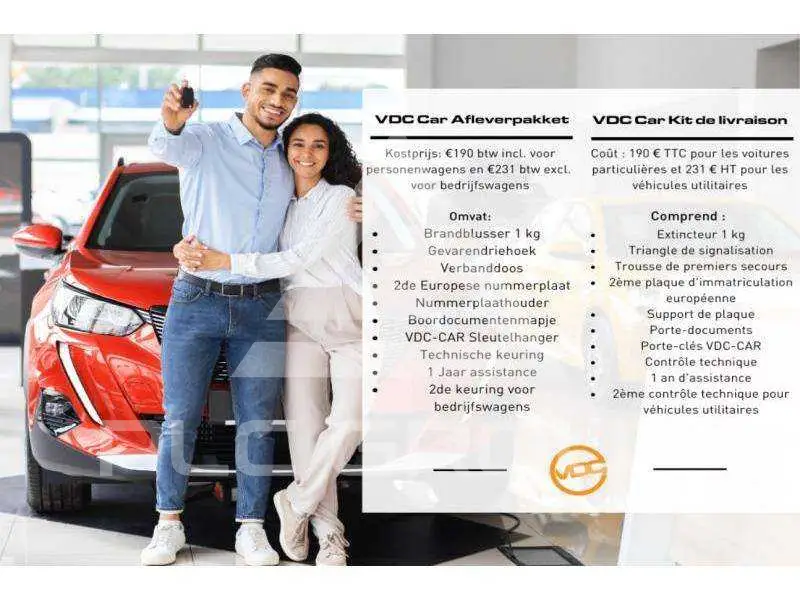 VDC Car Afleverpakket

Kostprijs: €190 btw incl. voor personenwagens en €231 btw excl. voor bedrijfswagens

Omvat:
• Brandblusser 1 kg
• Gevarendriehoek
• Verbanddoos
• 2de Europese nummerplaat
• Nummerplaathouder
• Boordocumentenmapje
• VDC-CAR Sleutelhanger
• Technische keuring
• 1 Jaar assistance
• 2de keuring voor bedrijfswagens

VDC Car Kit de livraison

Coût : 190 € TTC pour les voitures particulières et 231 € HT pour les véhicules utilitaires

Comprend :
• Extincteur 1 kg
• Triangle de signalisation
• Trousse de premiers secours
• 2ème plaque d'immatriculation européenne
• Support de plaque
• Porte-documents
• Porte-clés VDC-CAR
• Contrôle technique
• 1 an d'assistance
• 2ème contrôle technique pour véhicules utilitaires

VDC